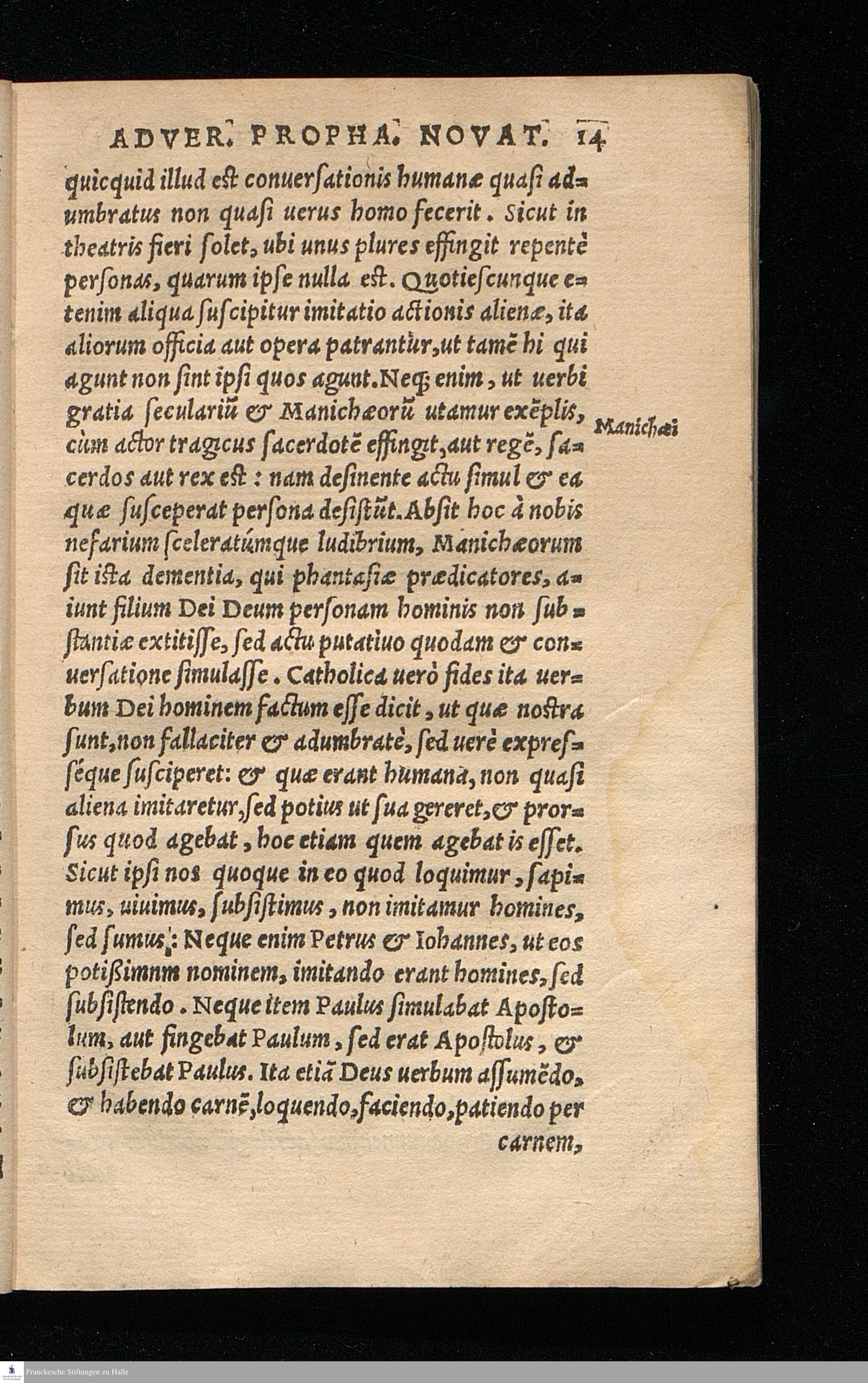 ADVER. PROPHA. NOVAT. 14

quicquid illud est conuersationis humanæ quasi adumbratus non quasi uerus homo fecerit. Sicut in theatris fieri solet, ubi unus plures effingit repentè personas, quarum ipse nulla est. Quotiescunque etenim aliqua suscipitur imitatio actionis alienæ, ita aliorum officia aut opera patrantur, ut tamē hi qui agunt non sint ipsi quos agunt. Neq; enim, ut uerbi gratia seculariū & Manichæorū utamur exēplis, cùm actor tragicus sacerdotē effingit, aut regē, sacerdos aut rex est: nam desinente actu simul & ea quæ susceperat persona desistūt. Absit hoc à nobis nefarium sceleratúmque ludibrium, Manichæorum sit ista dementia, qui phantasiæ prædicatores, aiunt filium Dei Deum personam hominis non substantiæ extitisse, sed actu putatiuo quodam & conuersatione simulasse. Catholica uerò fides ita uerbum Dei hominem factum esse dicit, ut quæ nostra sunt, non fallaciter & adumbratè, sed uerè expresséque susciperet: & quæ erant humana, non quasi aliena imitaretur, sed potius ut sua gereret, & prorsus quod agebat, hoc etiam quem agebat is esset. Sicut ipsi nos quoque in eo quod loquimur, sapimus, uiuimus, subsistimus, non imitamur homines, sed sumus: Neque enim Petrus & Iohannes, ut eos potißimnm nominem, imitando erant homines, sed subsistendo. Neque item Paulus simulabat Apostolum, aut fingebat Paulum, sed erat Apostolus, & subsistebat Paulus. Ita etiā Deus uerbum assumēdo, & habendo carnē, loquendo, faciendo, patiendo per carnem,

Manichæi

Franckesche Stiftungen zu Halle